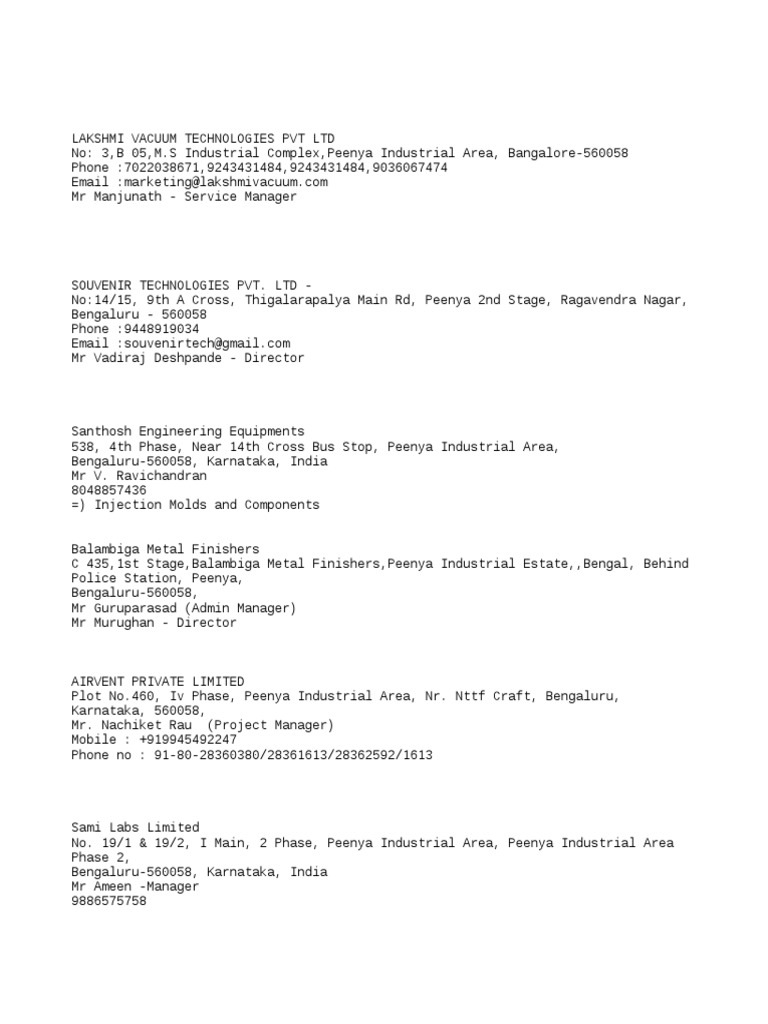 LAKSHMI VACUUM TECHNOLOGIES PVT LTD
No: 3,B 05,M.S Industrial Complex,Peenya Industrial Area, Bangalore-560058
Phone :7022038671,9243431484,9243431484,9036067474
Email :marketing@lakshmivacuum.com
Mr Manjunath - Service Manager

SOUVENIR TECHNOLOGIES PVT. LTD -
No:14/15, 9th A Cross, Thigalarapalya Main Rd, Peenya 2nd Stage, Ragavendra Nagar, Bengaluru - 560058
Phone :9448919034
Email :souvenirtech@gmail.com
Mr Vadiraj Deshpande - Director

Santhosh Engineering Equipments
538, 4th Phase, Near 14th Cross Bus Stop, Peenya Industrial Area, Bengaluru-560058, Karnataka, India
Mr V. Ravichandran
8048857436
=) Injection Molds and Components

Balambiga Metal Finishers
C 435,1st Stage,Balambiga Metal Finishers,Peenya Industrial Estate,,Bengal, Behind Police Station, Peenya,
Bengaluru-560058,
Mr Guruparasad (Admin Manager)
Mr Murughan - Director

AIRVENT PRIVATE LIMITED
Plot No.460, Iv Phase, Peenya Industrial Area, Nr. Nttf Craft, Bengaluru, Karnataka, 560058,
Mr. Nachiket Rau (Project Manager)
Mobile : +919945492247
Phone no : 91-80-28360380/28361613/28362592/1613

Sami Labs Limited
No. 19/1 & 19/2, I Main, 2 Phase, Peenya Industrial Area, Peenya Industrial Area Phase 2,
Bengaluru-560058, Karnataka, India
Mr Ameen -Manager
9886575758